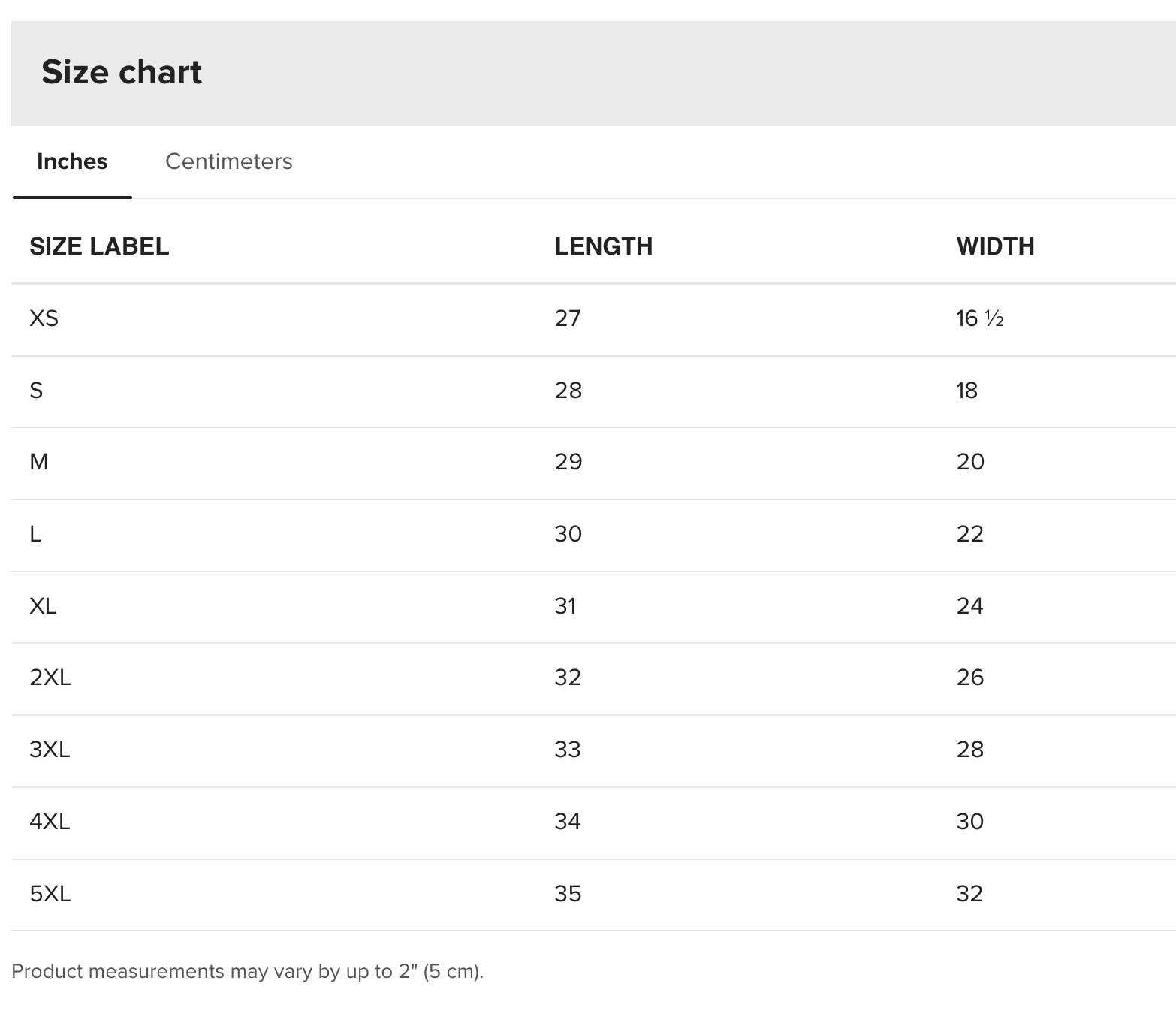 Size chart

Inches Centimeters

| SIZE LABEL | LENGTH | WIDTH |
|---|---|---|
| XS | 27 | 16 ½ |
| S | 28 | 18 |
| M | 29 | 20 |
| L | 30 | 22 |
| XL | 31 | 24 |
| 2XL | 32 | 26 |
| 3XL | 33 | 28 |
| 4XL | 34 | 30 |
| 5XL | 35 | 32 |

Product measurements may vary by up to 2" (5 cm).